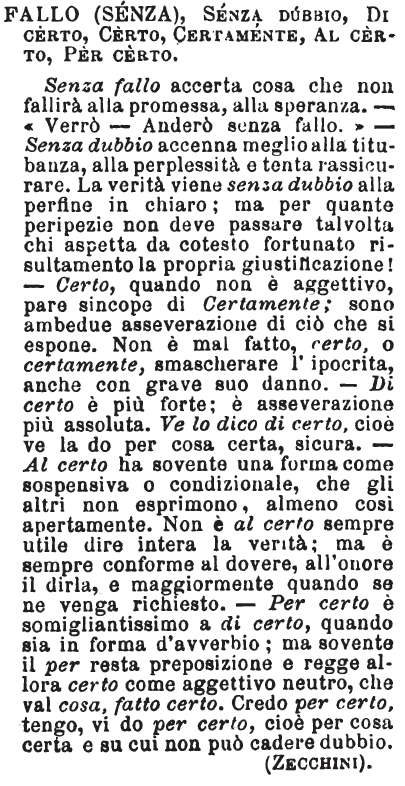 FALLO (SÉNZA), SÉNZA DÚBBIO, DI CÈRTO, CÈRTO, ÇERTAMÉNTE, AL CÈRTO, PÈR CÈRTO.

Senza fallo accerta cosa che non fallirà alla promessa, alla speranza. — « Verrò — Anderò senza fallo. » — Senza dubbio accenna meglio alla titubanza, alla perplessità e tenta rassicurare. La verità viene senza dubbio alla perfine in chiaro; ma per quante peripezie non deve passare talvolta chi aspetta da cotesto fortunato risultamento la propria giustificazione! — Certo, quando non è aggettivo, pare sincope di Certamente; sono ambedue asseverazione di ciò che si espone. Non è mal fatto, certo, o certamente, smascherare l' ipocrita, anche con grave suo danno. — Di certo è più forte; è asseverazione più assoluta. Ve lo dico di certo, cioè ve la do per cosa certa, sicura. — Al certo ha sovente una forma come sospensiva o condizionale, che gli altri non esprimono, almeno così apertamente. Non è al certo sempre utile dire intera la verità; ma è sempre conforme al dovere, all'onore il dirla, e maggiormente quando se ne venga richiesto. — Per certo è somigliantissimo a di certo, quando sia in forma d'avverbio; ma sovente il per resta preposizione e regge allora certo come aggettivo neutro, che val cosa, fatto certo. Credo per certo, tengo, vi do per certo, cioè per cosa certa e su cui non può cadere dubbio.

(ZECCHINI).